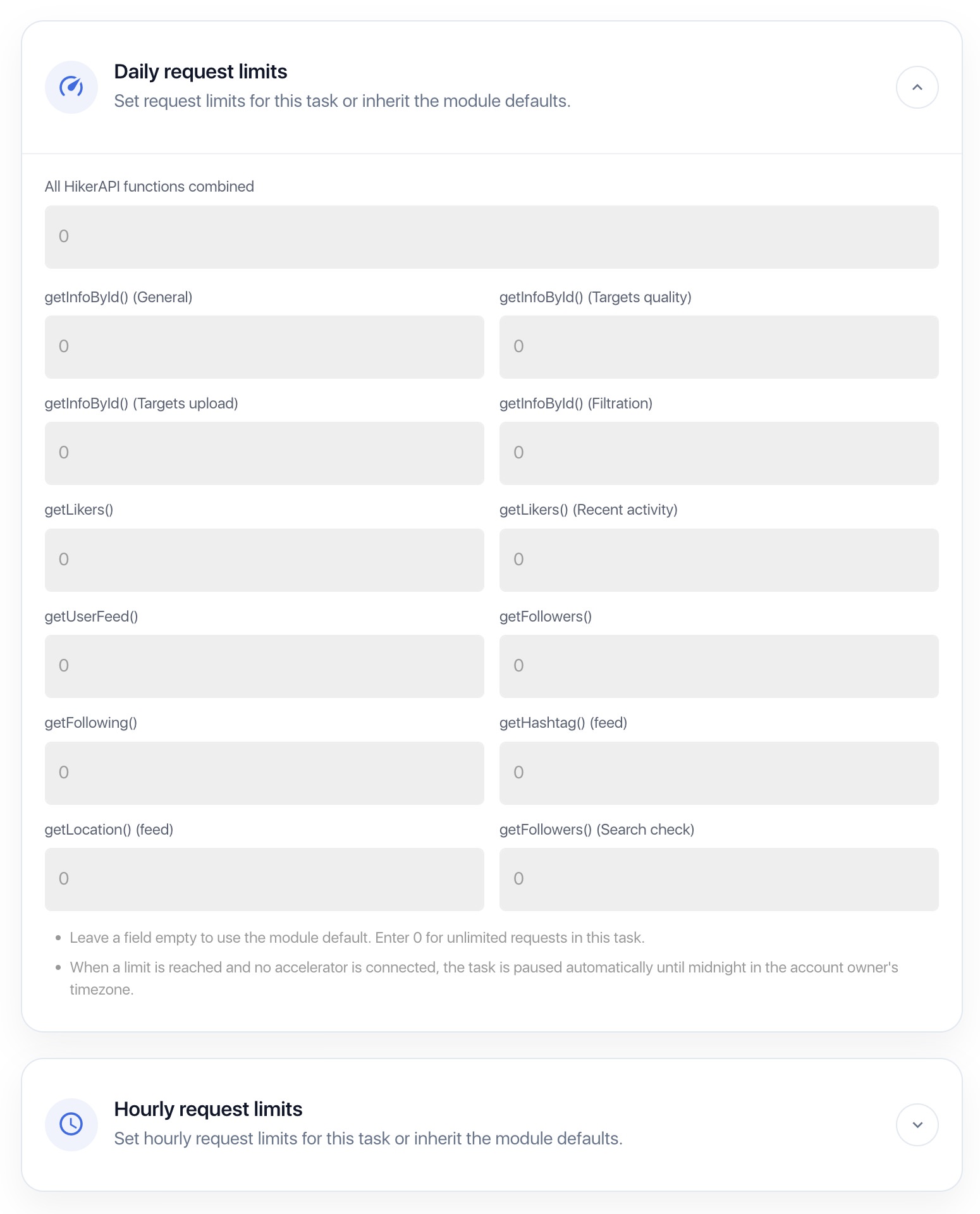 Daily request limits
Set request limits for this task or inherit the module defaults.

All HikerAPI functions combined

0

getInfoById() (General)

0

getInfoById() (Targets quality)

0

getInfoById() (Targets upload)

0

getInfoById() (Filtration)

0

getLikers()

0

getLikers() (Recent activity)

0

getUserFeed()

0

getFollowers()

0

getFollowing()

0

getHashtag() (feed)

0

getLocation() (feed)

0

getFollowers() (Search check)

0

- Leave a field empty to use the module default. Enter 0 for unlimited requests in this task.
- When a limit is reached and no accelerator is connected, the task is paused automatically until midnight in the account owner's timezone.

Hourly request limits
Set hourly request limits for this task or inherit the module defaults.